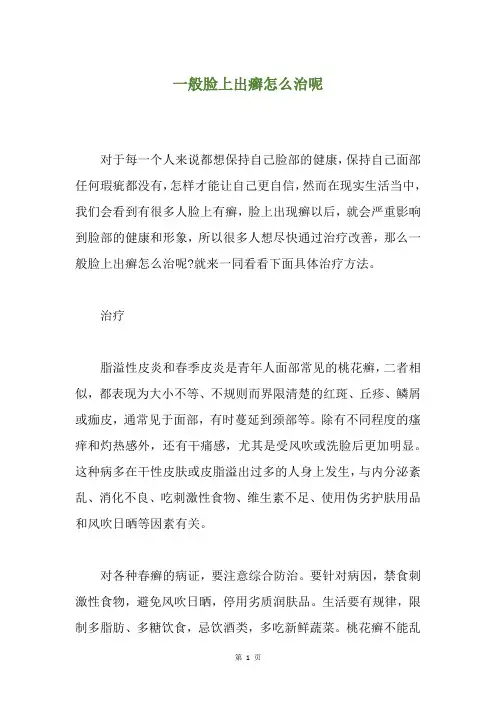 一般脸上出癣怎么治呢

对于每一个人来说都想保持自己脸部的健康，保持自己面部任何瑕疵都没有，怎样才能让自己更自信，然而在现实生活当中，我们会看到有很多人脸上有癣，脸上出现癣以后，就会严重影响到脸部的健康和形象，所以很多人想尽快通过治疗改善，那么一般脸上出癣怎么治呢?就来一同看看下面具体治疗方法。

治疗

脂溢性皮炎和春季皮炎是青年人面部常见的桃花癣，二者相似，都表现为大小不等、不规则而界限清楚的红斑、丘疹、鳞屑或痂皮，通常见于面部，有时蔓延到颈部等。除有不同程度的瘙痒和灼热感外，还有干痛感，尤其是受风吹或洗脸后更加明显。这种病多在干性皮肤或皮脂溢出过多的人身上发生，与内分泌紊乱、消化不良、吃刺激性食物、维生素不足、使用伪劣护肤用品和风吹日晒等因素有关。

对各种春癣的病证，要注意综合防治。要针对病因，禁食刺激性食物，避免风吹日晒，停用劣质润肤品。生活要有规律，限制多脂肪、多糖饮食，忌饮酒类，多吃新鲜蔬菜。桃花癣不能乱

第 1 页